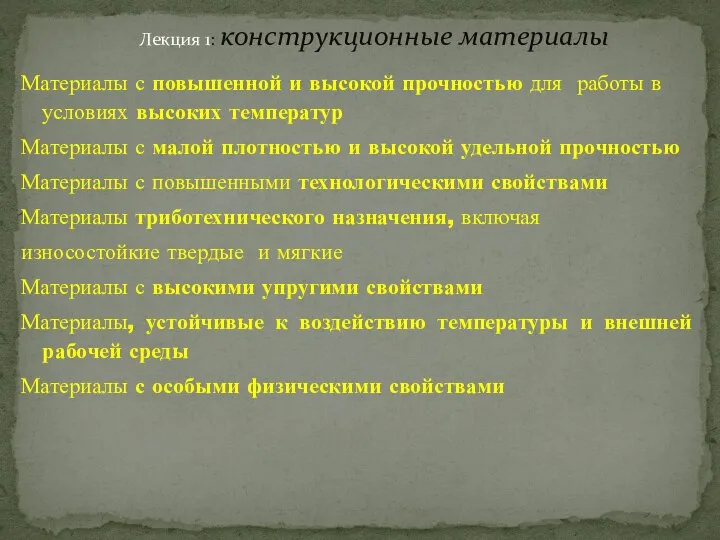 Лекция 1: конструкционные материалы

Материалы с повышенной и высокой прочностью для работы в условиях высоких температур

Материалы с малой плотностью и высокой удельной прочностью

Материалы с повышенными технологическими свойствами

Материалы триботехнического назначения, включая

износостойкие твердые и мягкие

Материалы с высокими упругими свойствами

Материалы, устойчивые к воздействию температуры и внешней рабочей среды

Материалы с особыми физическими свойствами